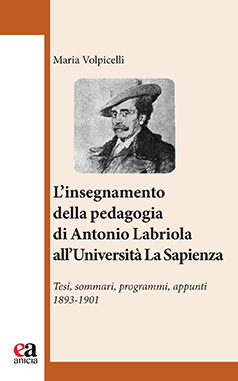 Maria Volpicelli

L'insegnamento della pedagogia di Antonio Labriola all'Università La Sapienza

Tesi, sommari, programmi, appunti 1893-1901

ea
anicia